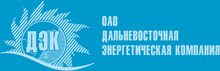 ДЭК

ОАО
ДАЛЬНЕВОСТОЧНАЯ
ЭНЕРГЕТИЧЕСКАЯ КОМПАНИЯ